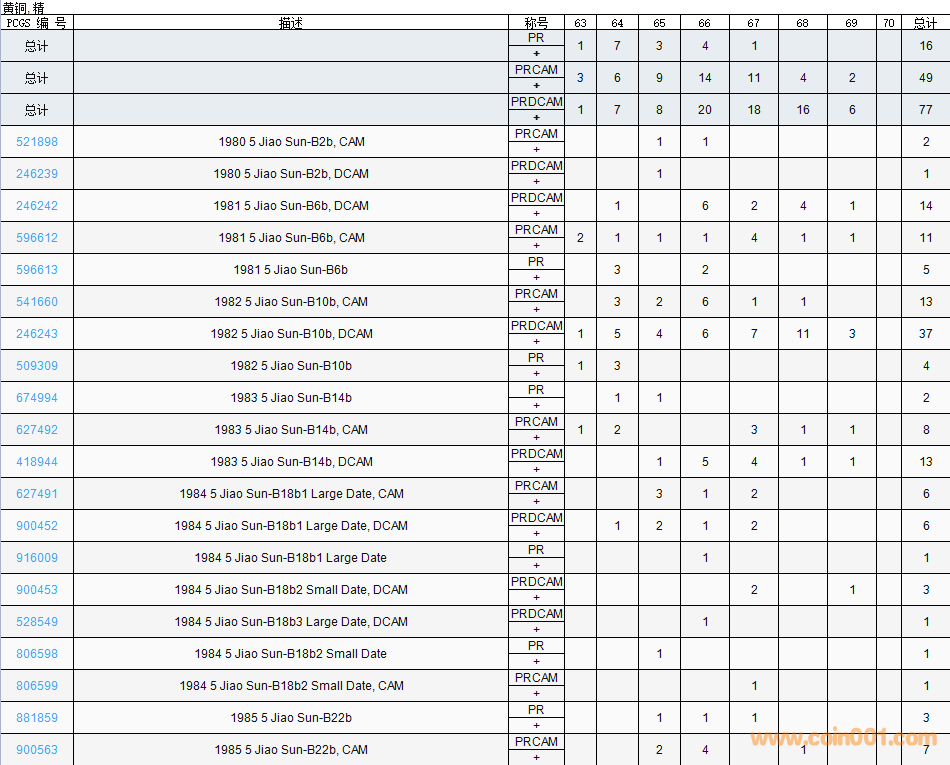 黄铜, 精

| PCGS 编 号 | 描述 | 称号 | 63 | 64 | 65 | 66 | 67 | 68 | 69 | 70 | 总计 |
|---|---|---|---|---|---|---|---|---|---|---|---|
| 总计 | | PR + | 1 | 7 | 3 | 4 | 1 | | | | 16 |
| 总计 | | PRCAM + | 3 | 6 | 9 | 14 | 11 | 4 | 2 | | 49 |
| 总计 | | PRDCAM + | 1 | 7 | 8 | 20 | 18 | 16 | 6 | | 77 |
| 521898 | 1980 5 Jiao Sun-B2b, CAM | PRCAM + | | | 1 | 1 | | | | | 2 |
| 246239 | 1980 5 Jiao Sun-B2b, DCAM | PRDCAM + | | | 1 | | | | | | 1 |
| 246242 | 1981 5 Jiao Sun-B6b, DCAM | PRDCAM + | | 1 | | 6 | 2 | 4 | 1 | | 14 |
| 596612 | 1981 5 Jiao Sun-B6b, CAM | PRCAM + | 2 | 1 | 1 | 1 | 4 | 1 | 1 | | 11 |
| 596613 | 1981 5 Jiao Sun-B6b | PR + | | 3 | | 2 | | | | | 5 |
| 541660 | 1982 5 Jiao Sun-B10b, CAM | PRCAM + | | 3 | 2 | 6 | 1 | 1 | | | 13 |
| 246243 | 1982 5 Jiao Sun-B10b, DCAM | PRDCAM + | 1 | 5 | 4 | 6 | 7 | 11 | 3 | | 37 |
| 509309 | 1982 5 Jiao Sun-B10b | PR + | 1 | 3 | | | | | | | 4 |
| 674994 | 1983 5 Jiao Sun-B14b | PR + | | 1 | 1 | | | | | | 2 |
| 627492 | 1983 5 Jiao Sun-B14b, CAM | PRCAM + | 1 | 2 | | | 3 | 1 | 1 | | 8 |
| 418944 | 1983 5 Jiao Sun-B14b, DCAM | PRDCAM + | | | 1 | 5 | 4 | 1 | 1 | | 13 |
| 627491 | 1984 5 Jiao Sun-B18b1 Large Date, CAM | PRCAM + | | | 3 | 1 | 2 | | | | 6 |
| 900452 | 1984 5 Jiao Sun-B18b1 Large Date, DCAM | PRDCAM + | | 1 | 2 | 1 | 2 | | | | 6 |
| 916009 | 1984 5 Jiao Sun-B18b1 Large Date | PR + | | | | 1 | | | | | 1 |
| 900453 | 1984 5 Jiao Sun-B18b2 Small Date, DCAM | PRDCAM + | | | | | 2 | | 1 | | 3 |
| 528549 | 1984 5 Jiao Sun-B18b3 Large Date, DCAM | PRDCAM + | | | | 1 | | | | | 1 |
| 806598 | 1984 5 Jiao Sun-B18b2 Small Date | PR + | | | 1 | | | | | | 1 |
| 806599 | 1984 5 Jiao Sun-B18b2 Small Date, CAM | PRCAM + | | | | | 1 | | | | 1 |
| 881859 | 1985 5 Jiao Sun-B22b | PR + | | | 1 | 1 | 1 | | | | 3 |
| 900563 | 1985 5 Jiao Sun-B22b, CAM | PRCAM + | | | 2 | 4 | | 1 | | | 7 |

www.coin001.com